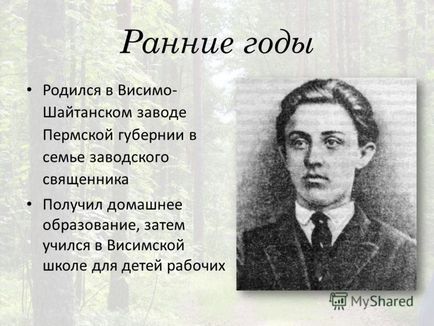 Ранние годы

• Родился в Висимо-Шайтанском заводе Пермской губернии в семье заводского священника

• Получил домашнее образование, затем учился в Висимской школе для детей рабочих

MyShared